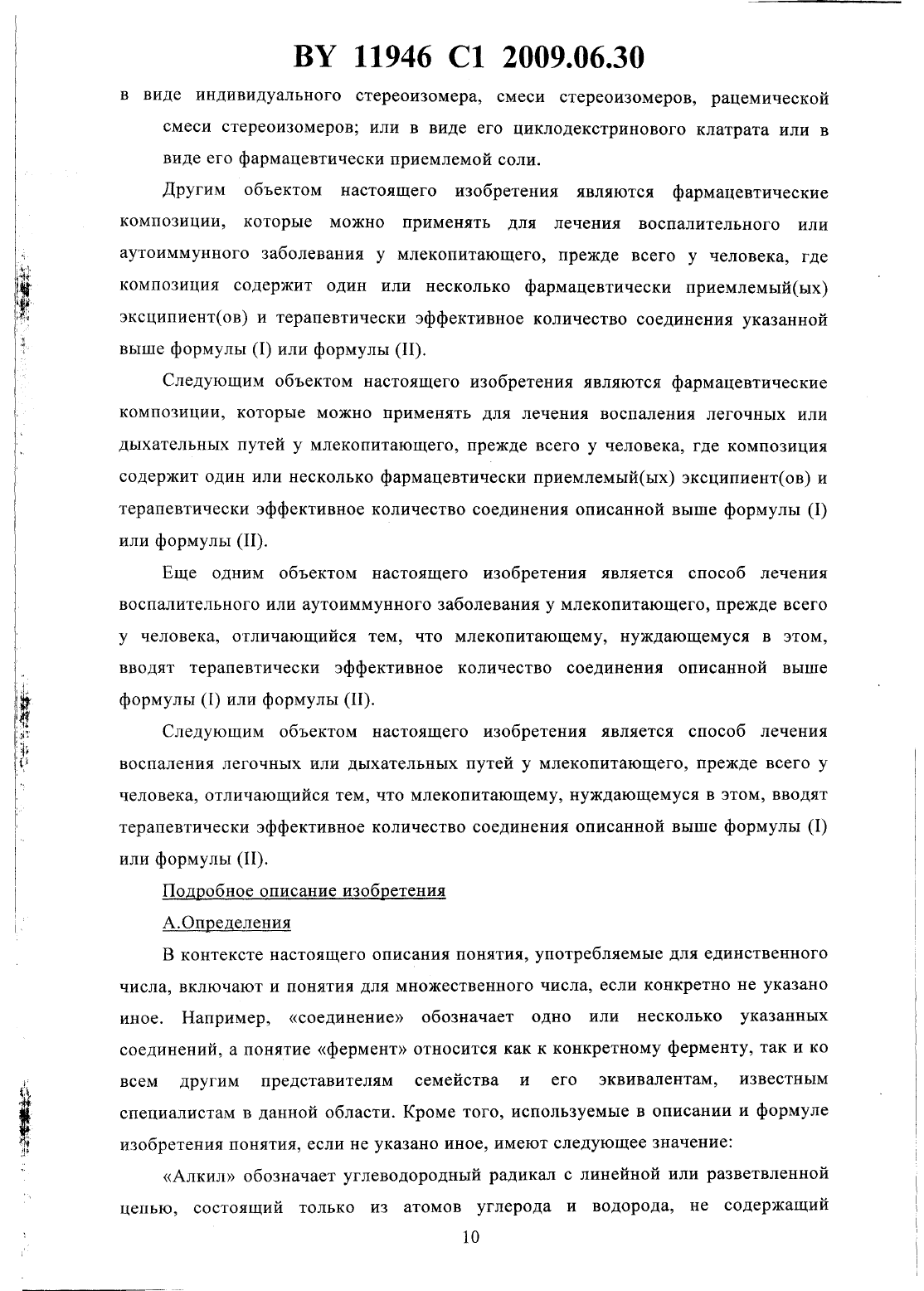 BY 11946 C1 2009.06.30

в виде индивидуального стереоизомера, смеси стереоизомеров, рацемической смеси стереоизомеров; или в виде его циклодекстринового клатрата или в виде его фармацевтически приемлемой соли.

Другим объектом настоящего изобретения являются фармацевтические композиции, которые можно применять для лечения воспалительного или аутоиммунного заболевания у млекопитающего, прежде всего у человека, где композиция содержит один или несколько фармацевтически приемлемый(ых) эксципиент(ов) и терапевтически эффективное количество соединения указанной выше формулы (I) или формулы (II).

Следующим объектом настоящего изобретения являются фармацевтические композиции, которые можно применять для лечения воспаления легочных или дыхательных путей у млекопитающего, прежде всего у человека, где композиция содержит один или несколько фармацевтически приемлемый(ых) эксципиент(ов) и терапевтически эффективное количество соединения описанной выше формулы (I) или формулы (II).

Еще одним объектом настоящего изобретения является способ лечения воспалительного или аутоиммунного заболевания у млекопитающего, прежде всего у человека, отличающийся тем, что млекопитающему, нуждающемуся в этом, вводят терапевтически эффективное количество соединения описанной выше формулы (I) или формулы (II).

Следующим объектом настоящего изобретения является способ лечения воспаления легочных или дыхательных путей у млекопитающего, прежде всего у человека, отличающийся тем, что млекопитающему, нуждающемуся в этом, вводят терапевтически эффективное количество соединения описанной выше формулы (I) или формулы (II).

Подробное описание изобретения

А.Определения

В контексте настоящего описания понятия, употребляемые для единственного числа, включают и понятия для множественного числа, если конкретно не указано иное. Например, «соединение» обозначает одно или несколько указанных соединений, а понятие «фермент» относится как к конкретному ферменту, так и ко всем другим представителям семейства и его эквивалентам, известным специалистам в данной области. Кроме того, используемые в описании и формуле изобретения понятия, если не указано иное, имеют следующее значение:

«Алкил» обозначает углеводородный радикал с линейной или разветвленной цепью, состоящий только из атомов углерода и водорода, не содержащий

10